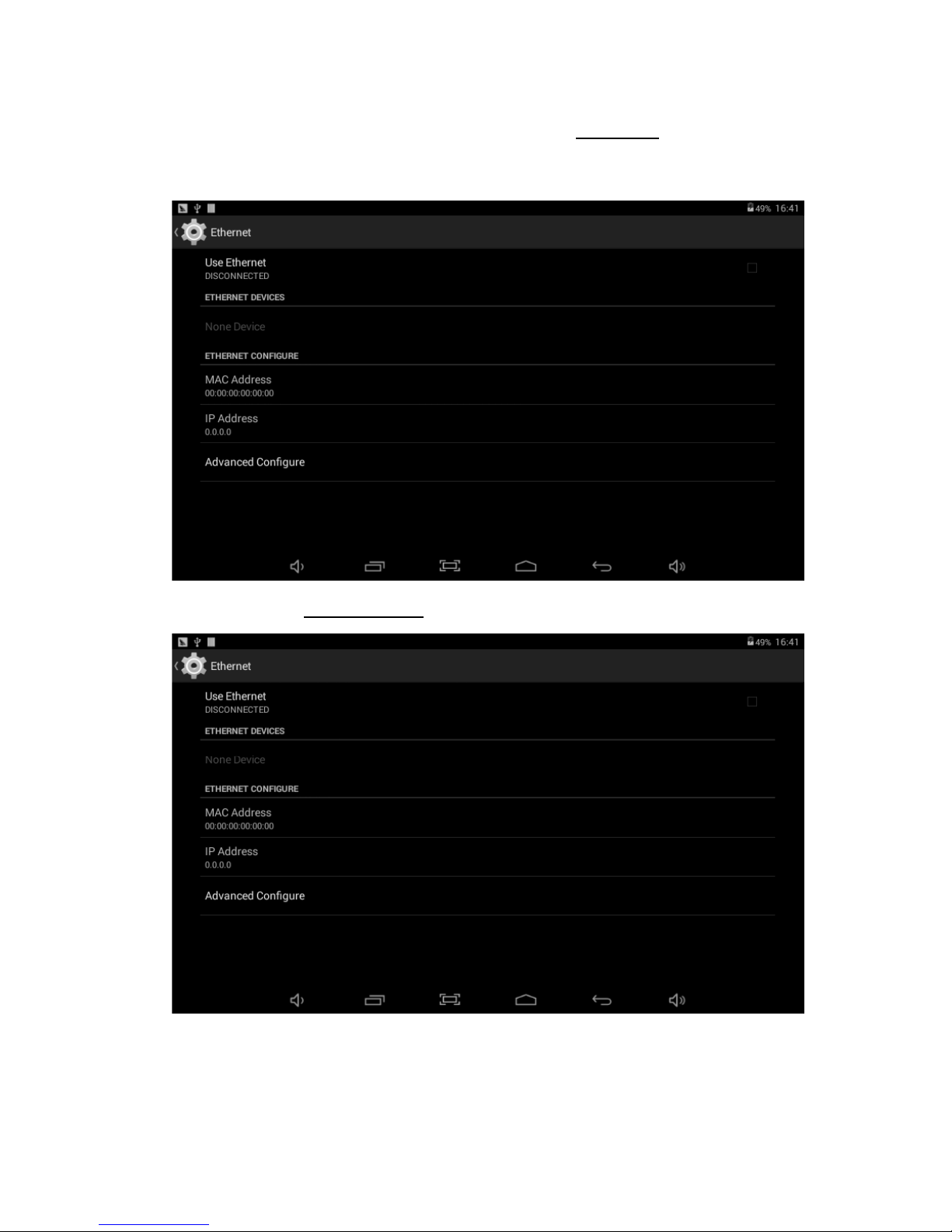 49% 16:41

Ethernet

Use Ethernet
DISCONNECTED

ETHERNET DEVICES

None Device

ETHERNET CONFIGURE

MAC Address
00:00:00:00:00:00

IP Address
0.0.0.0

Advanced Configure

49% 16:41

Ethernet

Use Ethernet
DISCONNECTED

ETHERNET DEVICES

None Device

ETHERNET CONFIGURE

MAC Address
00:00:00:00:00:00

IP Address
0.0.0.0

Advanced Configure